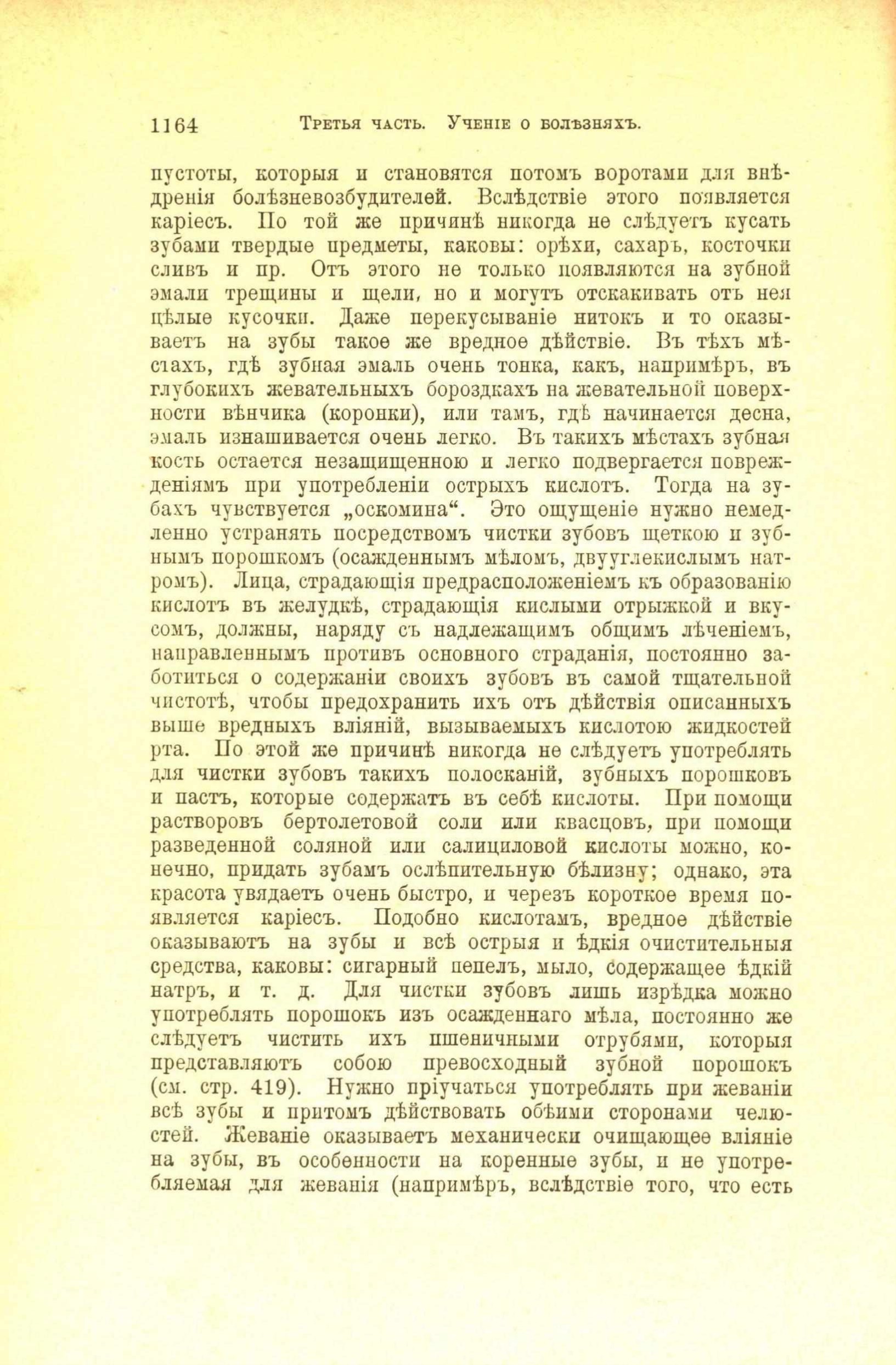 1164 Третья часть. Ученіе о болѣзняхъ.

пустоты, которыя и становятся потомъ воротами для внѣдренія болѣзневозбудителей. Вслѣдствіе этого появляется каріесъ. По той же причинѣ никогда не слѣдуетъ кусать зубами твердые предметы, каковы: орѣхи, сахаръ, косточки сливъ и пр. Отъ этого не только появляются на зубной эмали трещины и щели, но и могутъ отскакивать отъ нея цѣлые кусочки. Даже перекусываніе нитокъ и то оказываетъ на зубы такое же вредное дѣйствіе. Въ тѣхъ мѣстахъ, гдѣ зубная эмаль очень тонка, какъ, напримѣръ, въ глубокихъ жевательныхъ бороздкахъ на жевательной поверхности вѣнчика (коронки), или тамъ, гдѣ начинается десна, эмаль изнашивается очень легко. Въ такихъ мѣстахъ зубная кость остается незащищенною и легко подвергается поврежденіямъ при употребленіи острыхъ кислотъ. Тогда на зубахъ чувствуется „оскомина“. Это ощущеніе нужно немедленно устранять посредствомъ чистки зубовъ щеткою и зубнымъ порошкомъ (осажденнымъ мѣломъ, двууглекислымъ натромъ). Лица, страдающія предрасположеніемъ къ образованію кислотъ въ желудкѣ, страдающія кислыми отрыжкой и вкусомъ, должны, наряду съ надлежащимъ общимъ лѣченіемъ, направленнымъ противъ основного страданія, постоянно заботиться о содержаніи своихъ зубовъ въ самой тщательной чистотѣ, чтобы предохранить ихъ отъ дѣйствія описанныхъ выше вредныхъ вліяній, вызываемыхъ кислотою жидкостей рта. По этой же причинѣ никогда не слѣдуетъ употреблять для чистки зубовъ такихъ полосканій, зубныхъ порошковъ и пастъ, которые содержатъ въ себѣ кислоты. При помощи растворовъ бертолетовой соли или квасцовъ, при помощи разведенной соляной или салициловой кислоты можно, конечно, придать зубамъ ослѣпительную бѣлизну; однако, эта красота увядаетъ очень быстро, и черезъ короткое время появляется каріесъ. Подобно кислотамъ, вредное дѣйствіе оказываютъ на зубы и всѣ острыя и ѣдкія очистительныя средства, каковы: сигарный пепелъ, мыло, содержащее ѣдкій натръ, и т. д. Для чистки зубовъ лишь изрѣдка можно употреблять порошокъ изъ осажденнаго мѣла, постоянно же слѣдуетъ чистить ихъ пшеничными отрубями, которыя представляютъ собою превосходный зубной порошокъ (см. стр. 419). Нужно пріучаться употреблять при жеваніи всѣ зубы и притомъ дѣйствовать обѣими сторонами челюстей. Жеваніе оказываетъ механически очищающее вліяніе на зубы, въ особенности на коренные зубы, и не употребляемая для жеванія (напримѣръ, вслѣдствіе того, что есть